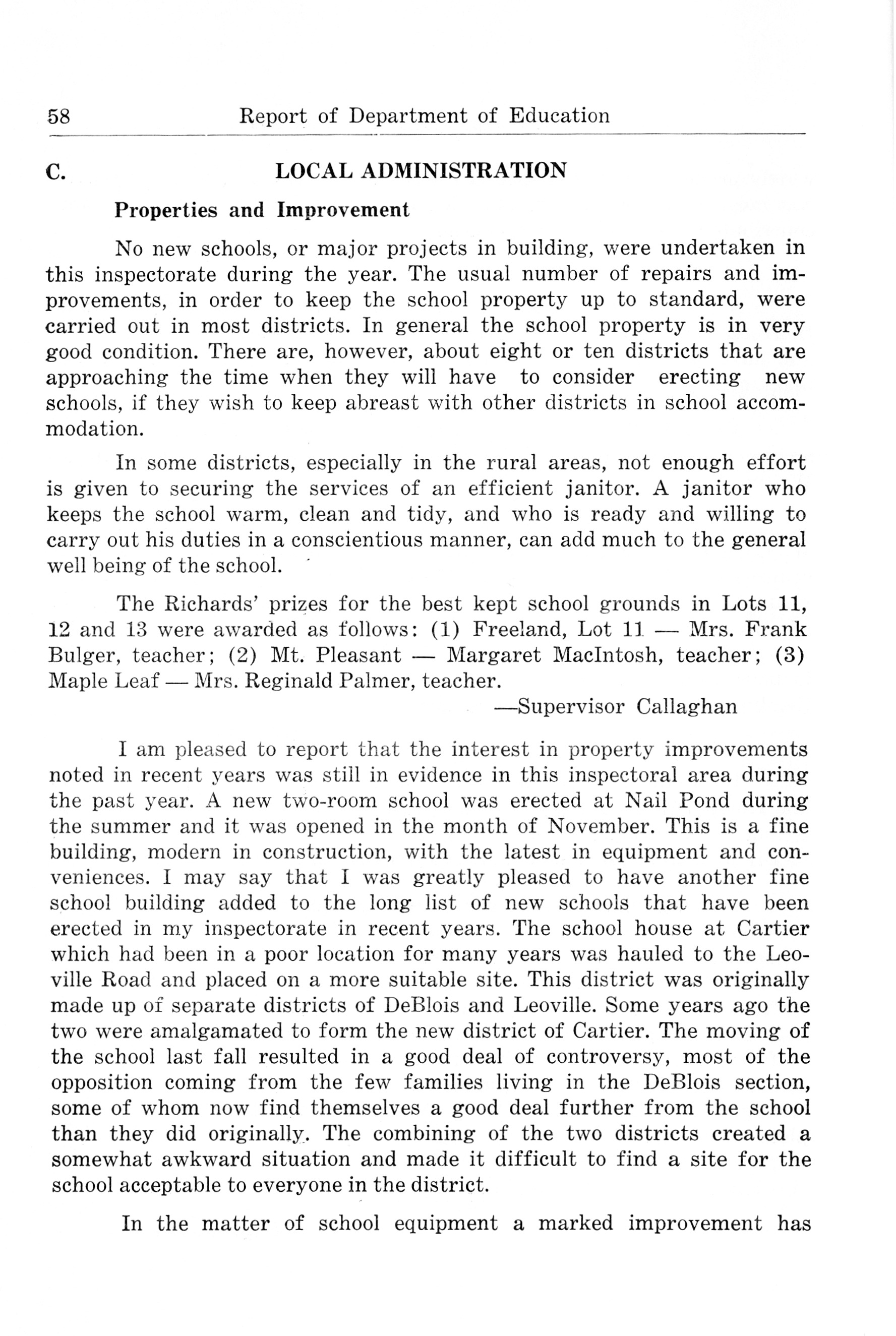 58 Report of Department of Education

C. LOCAL ADMINISTRATION

Properties and Improvement

No new schools, or major projects in building, were undertaken in this inspectorate during the year. The usual number of repairs and improvements, in order to keep the school property up to standard, were carried out in most districts. In general the school property is in very good condition. There are, however, about eight or ten districts that are approaching the time when they will have to consider erecting new schools, if they wish to keep abreast with other districts in school accommodation.

In some districts, especially in the rural areas, not enough effort is given to securing the services of an efficient janitor. A janitor who keeps the school warm, clean and tidy, and who is ready and willing to carry out his duties in a conscientious manner, can add much to the general well being of the school.

The Richards' prizes for the best kept school grounds in Lots 11, 12 and 13 were awarded as follows: (1) Freeland, Lot 11 — Mrs. Frank Bulger, teacher; (2) Mt. Pleasant — Margaret MacIntosh, teacher; (3) Maple Leaf — Mrs. Reginald Palmer, teacher.

—Supervisor Callaghan

I am pleased to report that the interest in property improvements noted in recent years was still in evidence in this inspectoral area during the past year. A new two-room school was erected at Nail Pond during the summer and it was opened in the month of November. This is a fine building, modern in construction, with the latest in equipment and conveniences. I may say that I was greatly pleased to have another fine school building added to the long list of new schools that have been erected in my inspectorate in recent years. The school house at Cartier which had been in a poor location for many years was hauled to the Leoville Road and placed on a more suitable site. This district was originally made up of separate districts of DeBlois and Leoville. Some years ago the two were amalgamated to form the new district of Cartier. The moving of the school last fall resulted in a good deal of controversy, most of the opposition coming from the few families living in the DeBlois section, some of whom now find themselves a good deal further from the school than they did originally. The combining of the two districts created a somewhat awkward situation and made it difficult to find a site for the school acceptable to everyone in the district.

In the matter of school equipment a marked improvement has